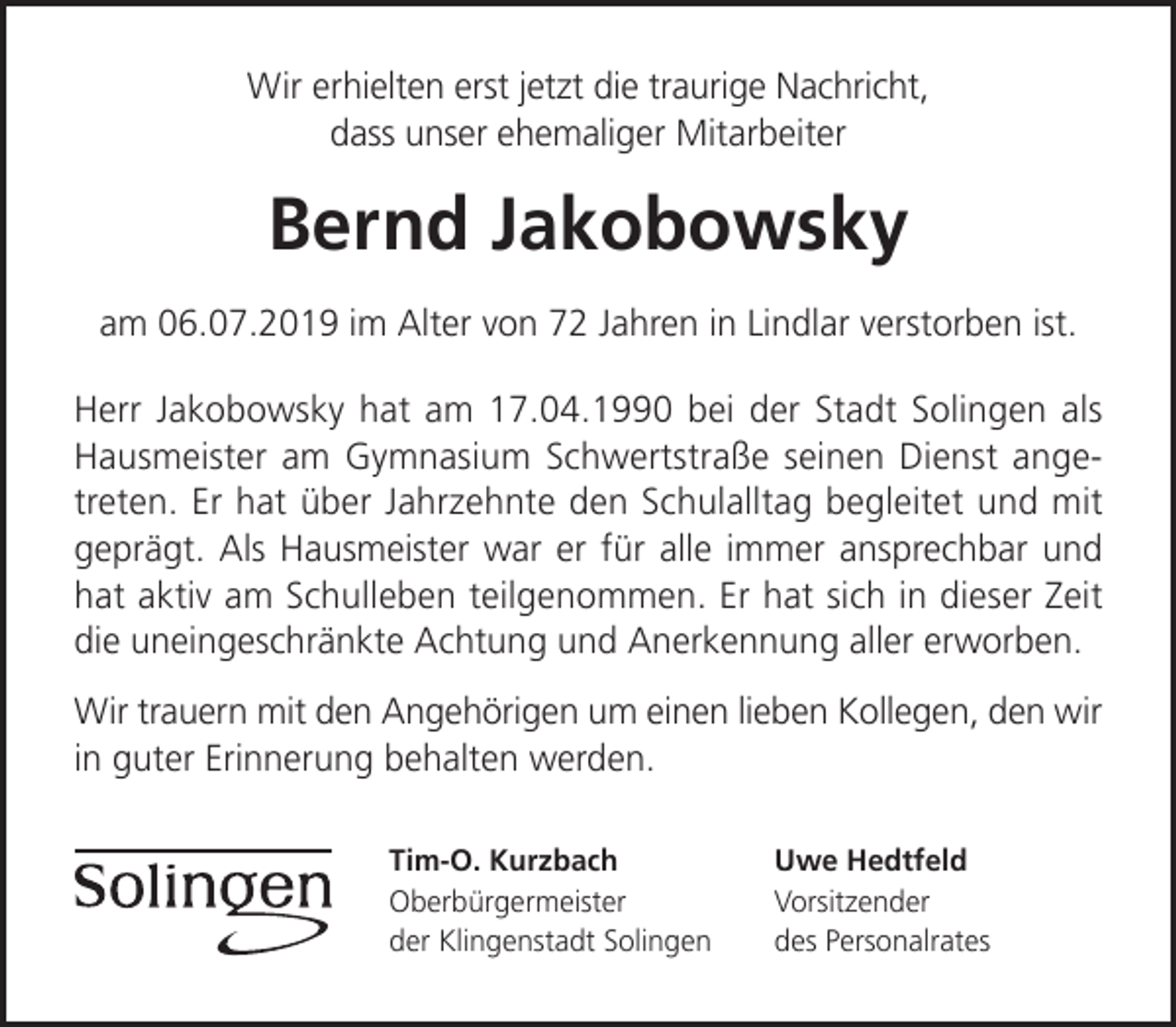 Wir erhielten erst jetzt die traurige Nachricht,
dass unser ehemaliger Mitarbeiter

Bernd Jakobowsky

am 06.07.2019 im Alter von 72 Jahren in Lindlar verstorben ist.

Herr Jakobowsky hat am 17.04.1990 bei der Stadt Solingen als Hausmeister am Gymnasium Schwertstraße seinen Dienst angetreten. Er hat über Jahrzehnte den Schulalltag begleitet und mit geprägt. Als Hausmeister war er für alle immer ansprechbar und hat aktiv am Schulleben teilgenommen. Er hat sich in dieser Zeit die uneingeschränkte Achtung und Anerkennung aller erworben.

Wir trauern mit den Angehörigen um einen lieben Kollegen, den wir in guter Erinnerung behalten werden.

Solingen

Tim-O. Kurzbach
Oberbürgermeister
der Klingenstadt Solingen

Uwe Hedtfeld
Vorsitzender
des Personalrates